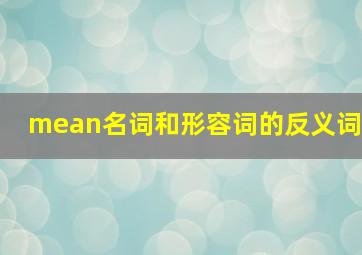 mean名词和形容词的反义词